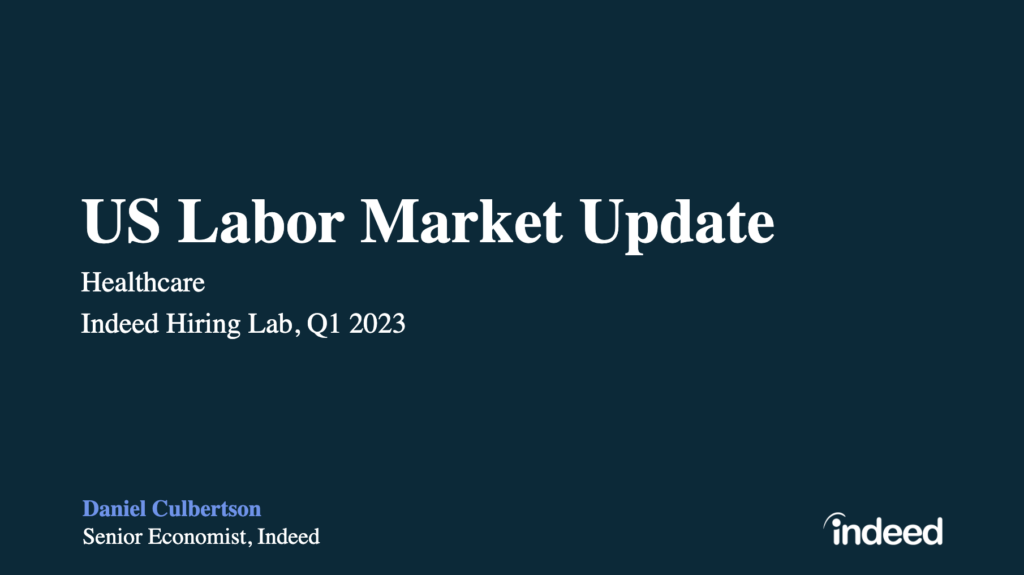 US Labor Market Update

Healthcare

Indeed Hiring Lab, Q1 2023

Daniel Culbertson

Senior Economist, Indeed

indeed